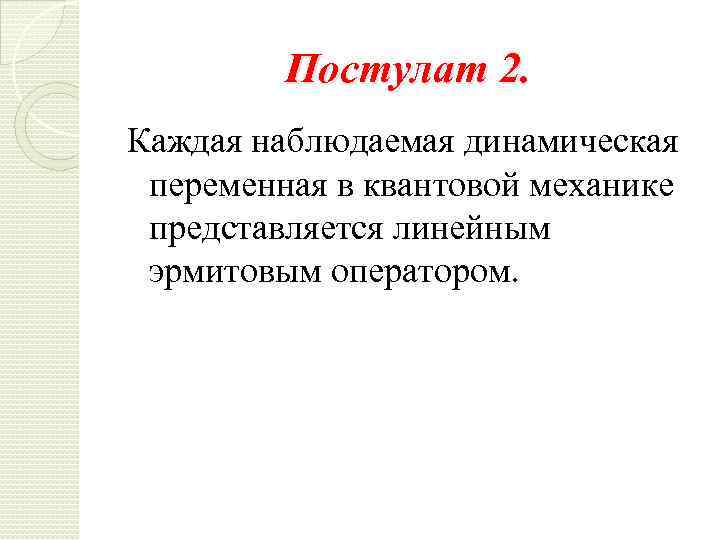 Постулат 2.

Каждая наблюдаемая динамическая переменная в квантовой механике представляется линейным эрмитовым оператором.